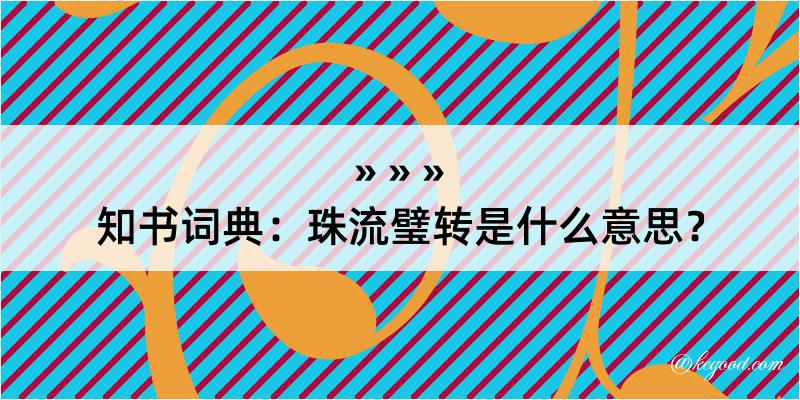 » » »
知书词典：珠流璧转是什么意思？

@kegood.com